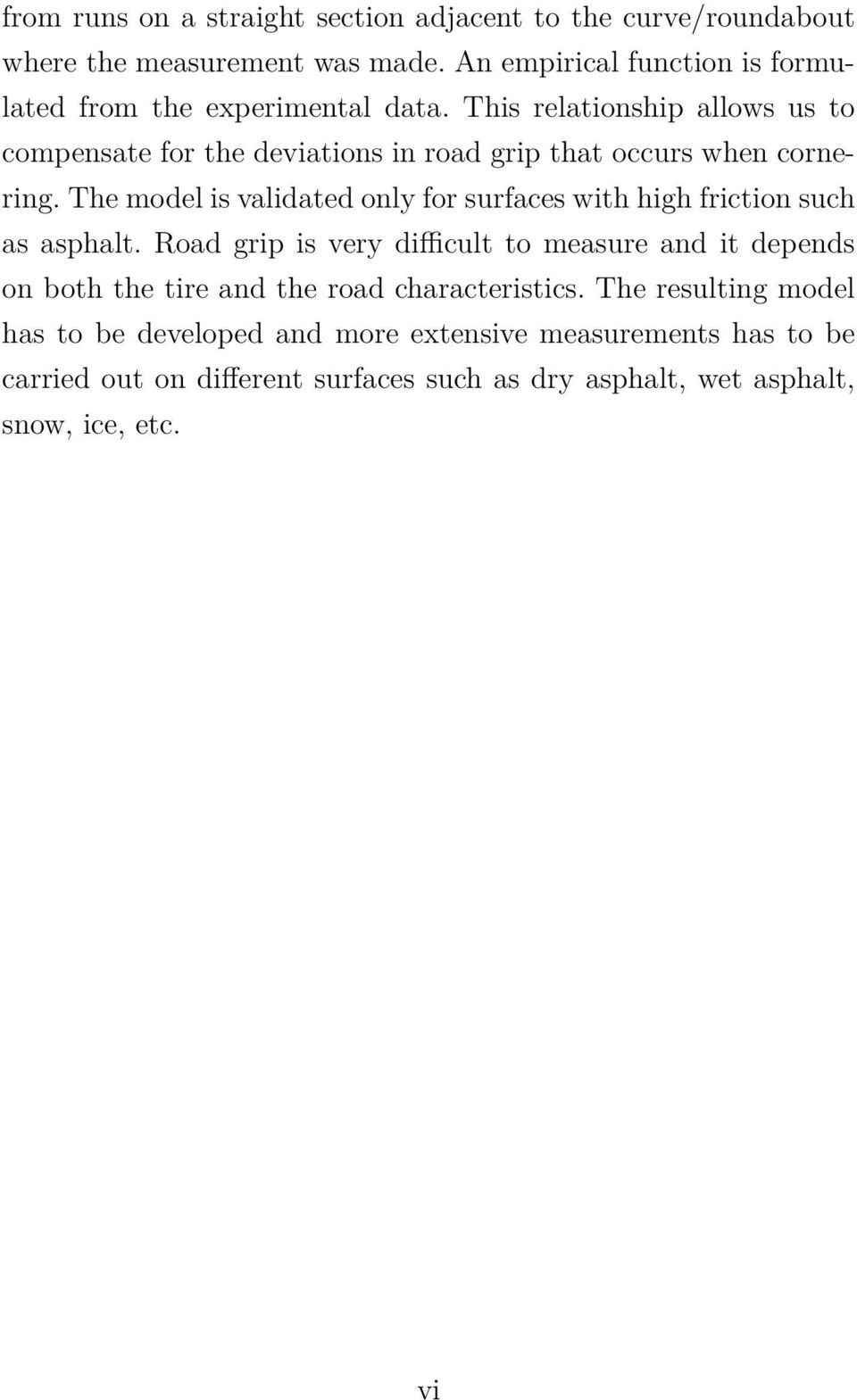 from runs on a straight section adjacent to the curve/roundabout where the measurement was made. An empirical function is formulated from the experimental data. This relationship allows us to compensate for the deviations in road grip that occurs when cornering. The model is validated only for surfaces with high friction such as asphalt. Road grip is very difficult to measure and it depends on both the tire and the road characteristics. The resulting model has to be developed and more extensive measurements has to be carried out on different surfaces such as dry asphalt, wet asphalt, snow, ice, etc.

vi